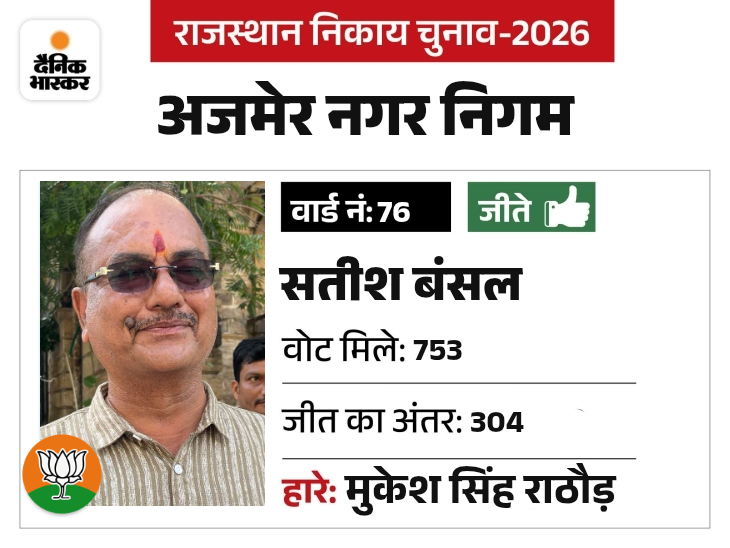 दैनिक भास्कर

राजस्थान निकाय चुनाव-2026

अजमेर नगर निगम

वार्ड नं: 76

जीते

सतीश बंसल

वोट मिले: 753

जीत का अंतर: 304

हारे: मुकेश सिंह राठौड़